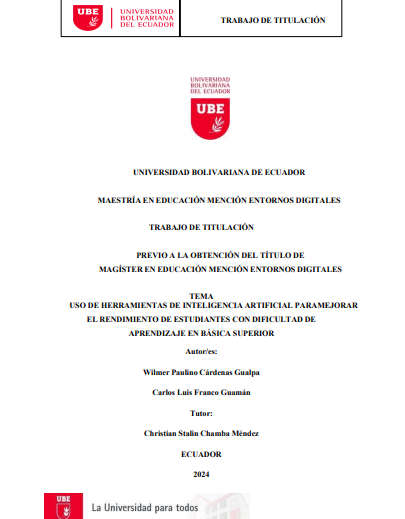 UBE UNIVERSIDAD BOLIVARIANA DEL ECUADOR

TRABAJO DE TITULACIÓN

UNIVERSIDAD BOLIVARIANA DEL ECUADOR

UBE

UNIVERSIDAD BOLIVARIANA DE ECUADOR

MAESTRÍA EN EDUCACIÓN MENCIÓN ENTORNOS DIGITALES

TRABAJO DE TITULACIÓN

PREVIO A LA OBTENCIÓN DEL TÍTULO DE
MAGÍSTER EN EDUCACIÓN MENCIÓN ENTORNOS DIGITALES

TEMA
USO DE HERRAMIENTAS DE INTELIGENCIA ARTIFICIAL PARAMEJORAR EL RENDIMIENTO DE ESTUDIANTES CON DIFICULTAD DE APRENDIZAJE EN BÁSICA SUPERIOR

Autor/es:

Wilmer Paulino Cárdenas Gualpa

Carlos Luis Franco Guamán

Tutor:

Christian Stalin Chamba Méndez

ECUADOR

2024

UBE

La Universidad para todos